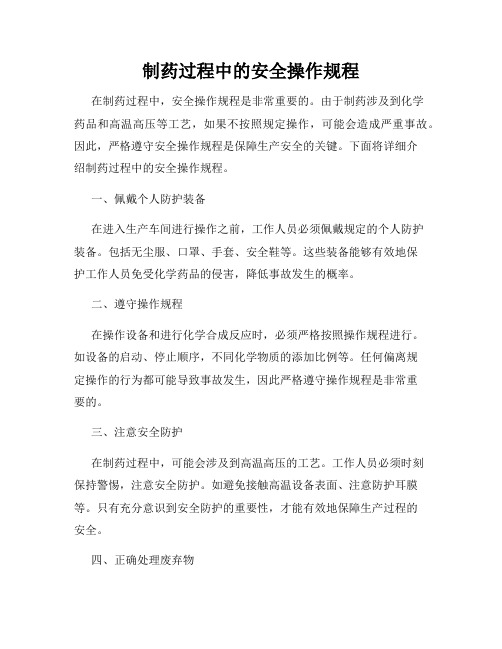 制药过程中的安全操作规程

在制药过程中，安全操作规程是非常重要的。由于制药涉及到化学药品和高温高压等工艺，如果不按照规定操作，可能会造成严重事故。因此，严格遵守安全操作规程是保障生产安全的关键。下面将详细介绍制药过程中的安全操作规程。

一、佩戴个人防护装备

在进入生产车间进行操作之前，工作人员必须佩戴规定的个人防护装备。包括无尘服、口罩、手套、安全鞋等。这些装备能够有效地保护工作人员免受化学药品的侵害，降低事故发生的概率。

二、遵守操作规程

在操作设备和进行化学合成反应时，必须严格按照操作规程进行。如设备的启动、停止顺序，不同化学物质的添加比例等。任何偏离规定操作的行为都可能导致事故发生，因此严格遵守操作规程是非常重要的。

三、注意安全防护

在制药过程中，可能会涉及到高温高压的工艺。工作人员必须时刻保持警惕，注意安全防护。如避免接触高温设备表面、注意防护耳膜等。只有充分意识到安全防护的重要性，才能有效地保障生产过程的安全。

四、正确处理废弃物